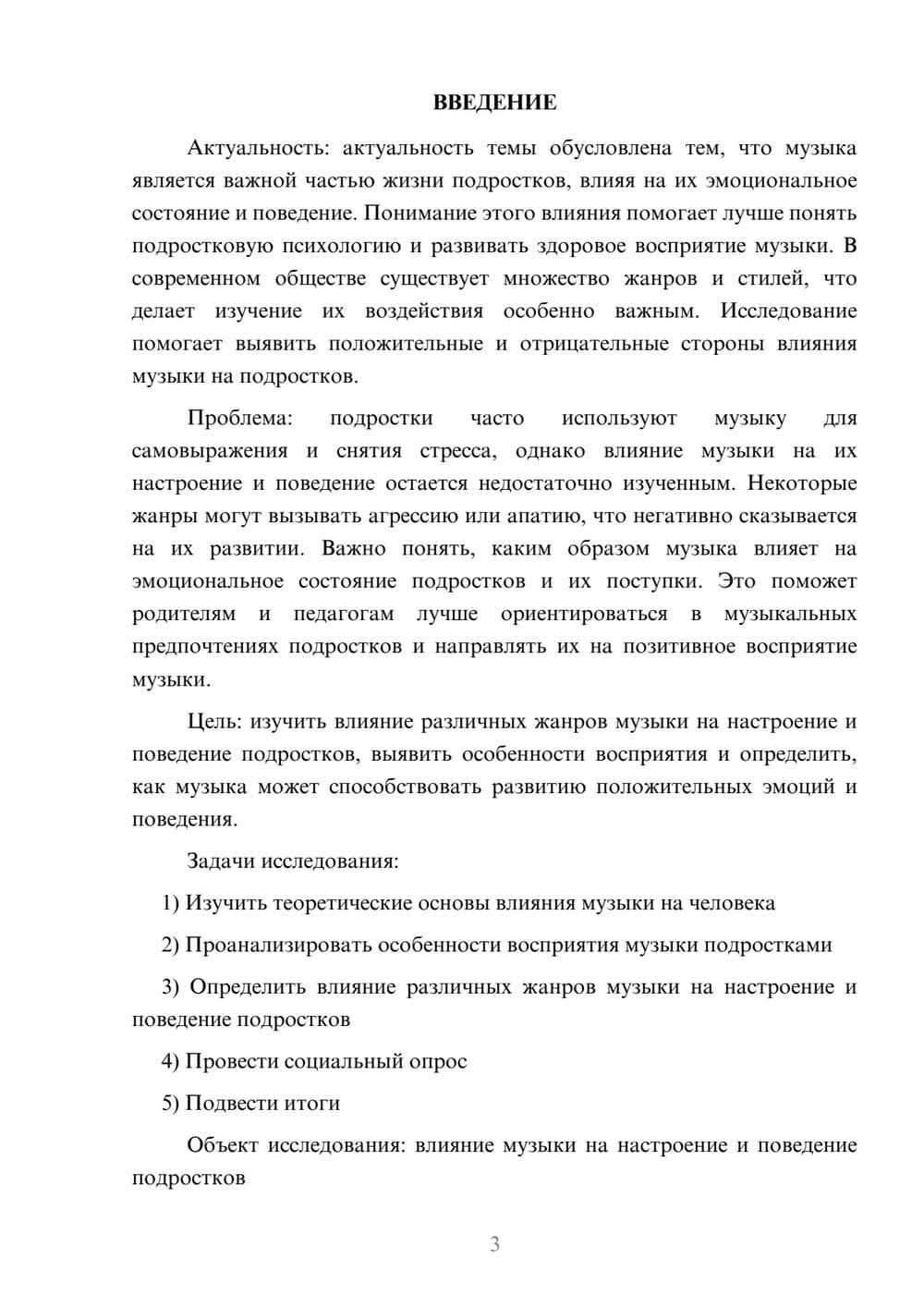 ВВЕДЕНИЕ

Актуальность: актуальность темы обусловлена тем, что музыка является важной частью жизни подростков, влияя на их эмоциональное состояние и поведение. Понимание этого влияния помогает лучше понять подростковую психологию и развивать здоровое восприятие музыки. В современном обществе существует множество жанров и стилей, что делает изучение их воздействия особенно важным. Исследование помогает выявить положительные и отрицательные стороны влияния музыки на подростков.

Проблема: подростки часто используют музыку для самовыражения и снятия стресса, однако влияние музыки на их настроение и поведение остается недостаточно изученным. Некоторые жанры могут вызывать агрессию или апатию, что негативно сказывается на их развитии. Важно понять, каким образом музыка влияет на эмоциональное состояние подростков и их поступки. Это поможет родителям и педагогам лучше ориентироваться в музыкальных предпочтениях подростков и направлять их на позитивное восприятие музыки.

Цель: изучить влияние различных жанров музыки на настроение и поведение подростков, выявить особенности восприятия и определить, как музыка может способствовать развитию положительных эмоций и поведения.

Задачи исследования:

1) Изучить теоретические основы влияния музыки на человека

2) Проанализировать особенности восприятия музыки подростками

3) Определить влияние различных жанров музыки на настроение и поведение подростков

4) Провести социальный опрос

5) Подвести итоги

Объект исследования: влияние музыки на настроение и поведение подростков

3